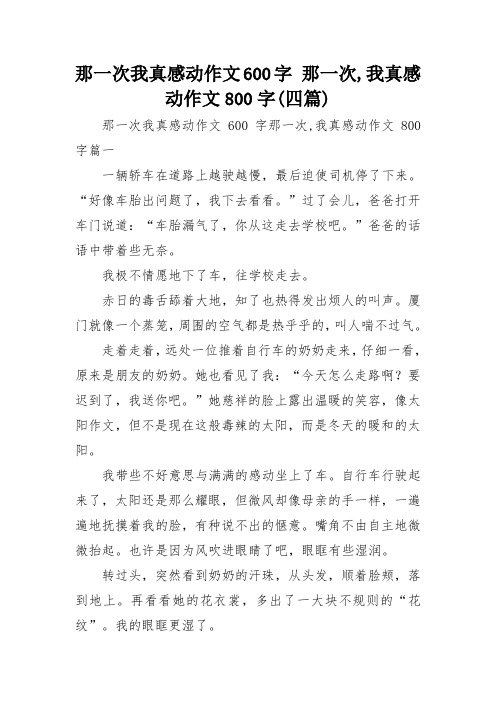 那一次我真感动作文600字 那一次,我真感动作文800字(四篇)

那一次我真感动作文 600 字那一次,我真感动作文 800 字篇一

一辆轿车在道路上越驶越慢，最后迫使司机停了下来。“好像车胎出问题了，我下去看看。”过了会儿，爸爸打开车门说道：“车胎漏气了，你从这走去学校吧。”爸爸的话语中带着些无奈。

我极不情愿地下了车，往学校走去。

赤日的毒舌舔着大地，知了也热得发出烦人的叫声。厦门就像一个蒸笼，周围的空气都是热乎乎的，叫人喘不过气。

走着走着，远处一位推着自行车的奶奶走来，仔细一看，原来是朋友的奶奶。她也看见了我：“今天怎么走路啊？要迟到了，我送你吧。”她慈祥的脸上露出温暖的笑容，像太阳作文，但不是现在这般毒辣的太阳，而是冬天的暖和的太阳。

我带些不好意思与满满的感动坐上了车。自行车行驶起来了，太阳还是那么耀眼，但微风却像母亲的手一样，一遍遍地抚摸着我的脸，有种说不出的惬意。嘴角不由自主地微微抬起。也许是因为风吹进眼睛了吧，眼眶有些湿润。

转过头，突然看到奶奶的汗珠，从头发，顺着脸颊，落到地上。再看看她的花衣裳，多出了一大块不规则的“花纹”。我的眼眶更湿了。